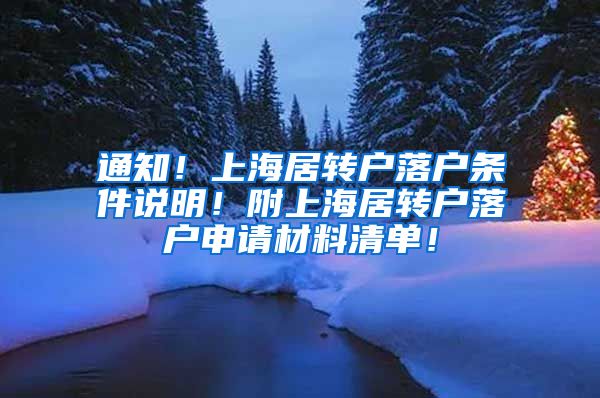 通知！上海居转户落户条件说明！附上海居转户落户申请材料清单！